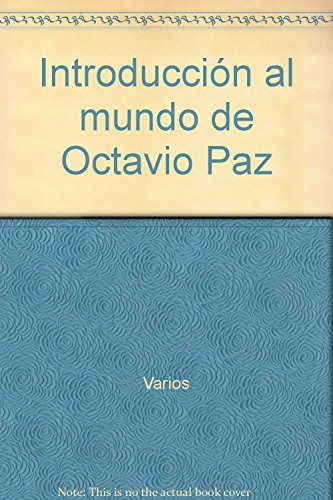 Introducción al mundo de Octavio Paz

Varios

Note: This is no the actual book cover